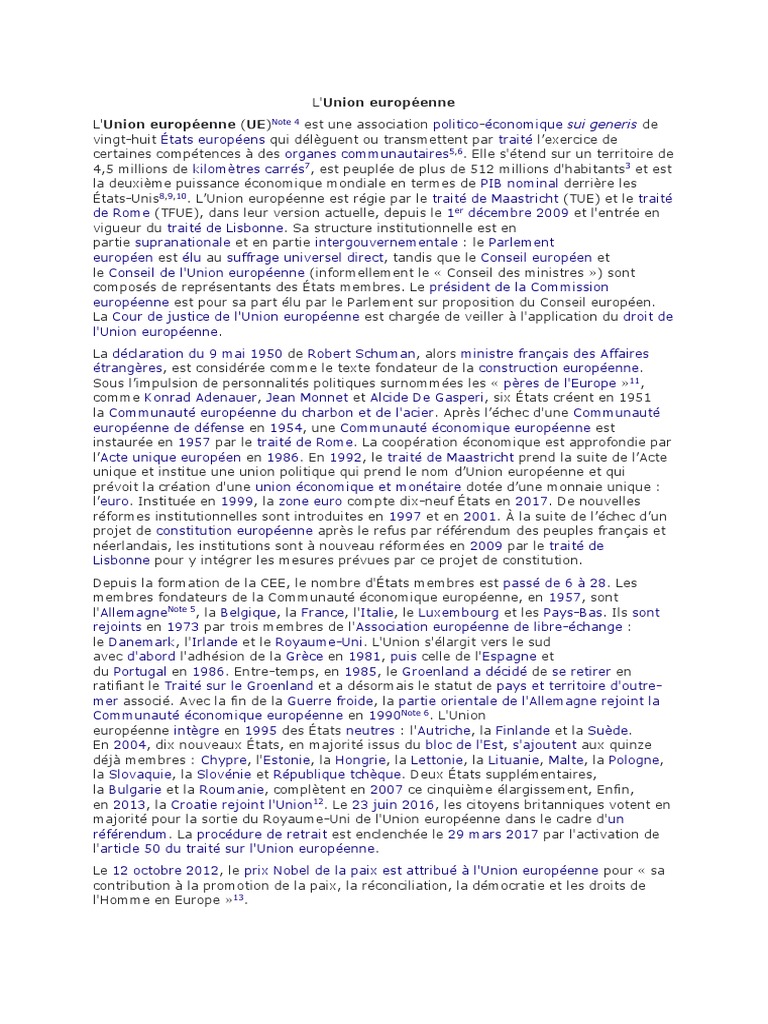 L'Union européenne

L'Union européenne (UE)$^{Note\ 4}$ est une association politico-économique sui generis de vingt-huit États européens qui délèguent ou transmettent par traité l'exercice de certaines compétences à des organes communautaires$^{5,6}$. Elle s'étend sur un territoire de 4,5 millions de kilomètres carrés$^{7}$, est peuplée de plus de 512 millions d'habitants$^{3}$ et est la deuxième puissance économique mondiale en termes de PIB nominal derrière les États-Unis$^{8,9,10}$. L'Union européenne est régie par le traité de Maastricht (TUE) et le traité de Rome (TFUE), dans leur version actuelle, depuis le 1$^{er}$ décembre 2009 et l'entrée en vigueur du traité de Lisbonne. Sa structure institutionnelle est en partie supranationale et en partie intergouvernementale : le Parlement européen est élu au suffrage universel direct, tandis que le Conseil européen et le Conseil de l'Union européenne (informellement le « Conseil des ministres ») sont composés de représentants des États membres. Le président de la Commission européenne est pour sa part élu par le Parlement sur proposition du Conseil européen. La Cour de justice de l'Union européenne est chargée de veiller à l'application du droit de l'Union européenne.

La déclaration du 9 mai 1950 de Robert Schuman, alors ministre français des Affaires étrangères, est considérée comme le texte fondateur de la construction européenne. Sous l'impulsion de personnalités politiques surnommées les « pères de l'Europe »$^{11}$, comme Konrad Adenauer, Jean Monnet et Alcide De Gasperi, six États créent en 1951 la Communauté européenne du charbon et de l'acier. Après l'échec d'une Communauté européenne de défense en 1954, une Communauté économique européenne est instaurée en 1957 par le traité de Rome. La coopération économique est approfondie par l'Acte unique européen en 1986. En 1992, le traité de Maastricht prend la suite de l'Acte unique et institue une union politique qui prend le nom d'Union européenne et qui prévoit la création d'une union économique et monétaire dotée d'une monnaie unique : l'euro. Instituée en 1999, la zone euro compte dix-neuf États en 2017. De nouvelles réformes institutionnelles sont introduites en 1997 et en 2001. À la suite de l'échec d'un projet de constitution européenne après le refus par référendum des peuples français et néerlandais, les institutions sont à nouveau réformées en 2009 par le traité de Lisbonne pour y intégrer les mesures prévues par ce projet de constitution.

Depuis la formation de la CEE, le nombre d'États membres est passé de 6 à 28. Les membres fondateurs de la Communauté économique européenne, en 1957, sont l'Allemagne$^{Note\ 5}$, la Belgique, la France, l'Italie, le Luxembourg et les Pays-Bas. Ils sont rejoints en 1973 par trois membres de l'Association européenne de libre-échange : le Danemark, l'Irlande et le Royaume-Uni. L'Union s'élargit vers le sud avec d'abord l'adhésion de la Grèce en 1981, puis celle de l'Espagne et du Portugal en 1986. Entre-temps, en 1985, le Groenland a décidé de se retirer en ratifiant le Traité sur le Groenland et a désormais le statut de pays et territoire d'outre-mer associé. Avec la fin de la Guerre froide, la partie orientale de l'Allemagne rejoint la Communauté économique européenne en 1990$^{Note\ 6}$. L'Union européenne intègre en 1995 des États neutres : l'Autriche, la Finlande et la Suède. En 2004, dix nouveaux États, en majorité issus du bloc de l'Est, s'ajoutent aux quinze déjà membres : Chypre, l'Estonie, la Hongrie, la Lettonie, la Lituanie, Malte, la Pologne, la Slovaquie, la Slovénie et République tchèque. Deux États supplémentaires, la Bulgarie et la Roumanie, complètent en 2007 ce cinquième élargissement, Enfin, en 2013, la Croatie rejoint l'Union$^{12}$. Le 23 juin 2016, les citoyens britanniques votent en majorité pour la sortie du Royaume-Uni de l'Union européenne dans le cadre d'un référendum. La procédure de retrait est enclenchée le 29 mars 2017 par l'activation de l'article 50 du traité sur l'Union européenne.

Le 12 octobre 2012, le prix Nobel de la paix est attribué à l'Union européenne pour « sa contribution à la promotion de la paix, la réconciliation, la démocratie et les droits de l'Homme en Europe »$^{13}$.